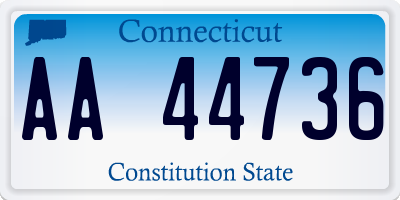 Connecticut

AA 44736

Constitution State